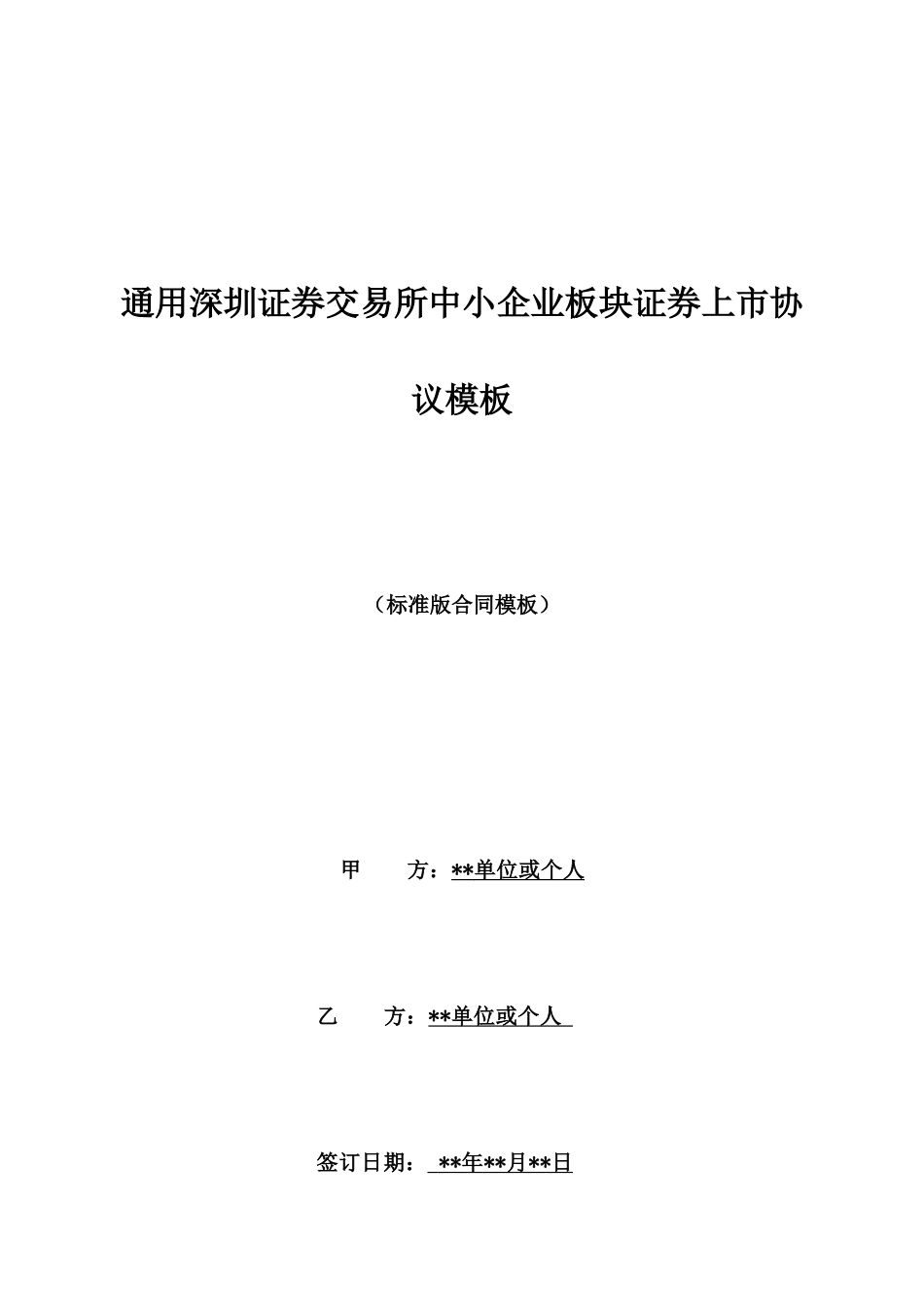 通用深圳证券交易所中小企业板块证券上市协议模板

（标准版合同模板）

甲　　方：**单位或个人

乙　　方：**单位或个人

签订日期：**年**月**日